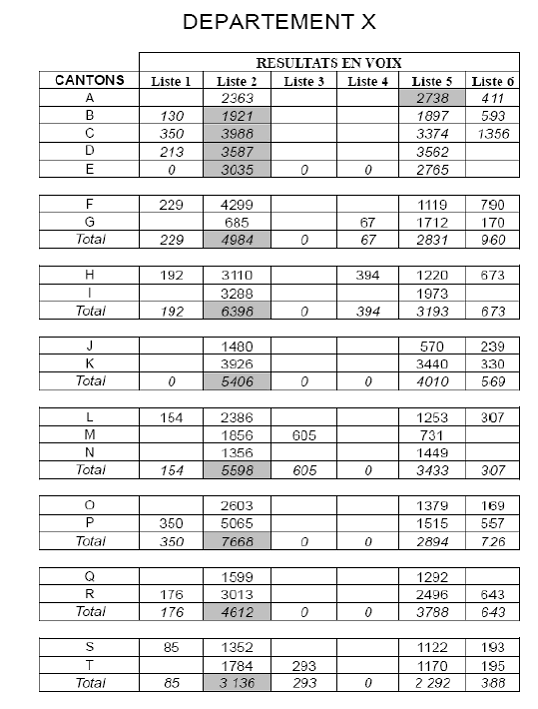 DEPARTEMENT X

| | RESULTATS EN VOIX | | | | | |
|---|---|---|---|---|---|---|
| CANTONS | Liste 1 | Liste 2 | Liste 3 | Liste 4 | Liste 5 | Liste 6 |
| A | | 2363 | | | 2738 | 411 |
| B | 130 | 1921 | | | 1897 | 593 |
| C | 350 | 3988 | | | 3374 | 1356 |
| D | 213 | 3587 | | | 3562 | |
| E | 0 | 3035 | 0 | 0 | 2765 | |

| | | | | | | |
|---|---|---|---|---|---|---|
| F | 229 | 4299 | | | 1119 | 790 |
| G | | 685 | | 67 | 1712 | 170 |
| Total | 229 | 4984 | 0 | 67 | 2831 | 960 |

| | | | | | | |
|---|---|---|---|---|---|---|
| H | 192 | 3110 | | 394 | 1220 | 673 |
| I | | 3288 | | | 1973 | |
| Total | 192 | 6398 | 0 | 394 | 3193 | 673 |

| | | | | | | |
|---|---|---|---|---|---|---|
| J | | 1480 | | | 570 | 239 |
| K | | 3926 | | | 3440 | 330 |
| Total | 0 | 5406 | 0 | 0 | 4010 | 569 |

| | | | | | | |
|---|---|---|---|---|---|---|
| L | 154 | 2386 | | | 1253 | 307 |
| M | | 1856 | 605 | | 731 | |
| N | | 1356 | | | 1449 | |
| Total | 154 | 5598 | 605 | 0 | 3433 | 307 |

| | | | | | | |
|---|---|---|---|---|---|---|
| O | | 2603 | | | 1379 | 169 |
| P | 350 | 5065 | | | 1515 | 557 |
| Total | 350 | 7668 | 0 | 0 | 2894 | 726 |

| | | | | | | |
|---|---|---|---|---|---|---|
| Q | | 1599 | | | 1292 | |
| R | 176 | 3013 | | | 2496 | 643 |
| Total | 176 | 4612 | 0 | 0 | 3788 | 643 |

| | | | | | | |
|---|---|---|---|---|---|---|
| S | 85 | 1352 | | | 1122 | 193 |
| T | | 1784 | 293 | | 1170 | 195 |
| Total | 85 | 3 136 | 293 | 0 | 2 292 | 388 |